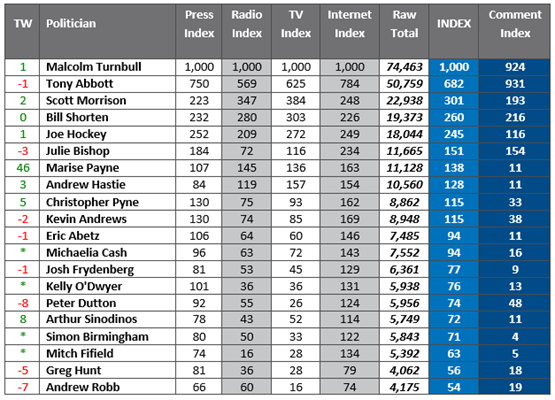 | TW | Politician | Press Index | Radio Index | TV Index | Internet Index | Raw Total | INDEX | Comment Index |
|---|---|---|---|---|---|---|---|---|
| 1 | Malcolm Turnbull | 1,000 | 1,000 | 1,000 | 1,000 | 74,463 | 1,000 | 924 |
| -1 | Tony Abbott | 750 | 569 | 625 | 784 | 50,759 | 682 | 931 |
| 2 | Scott Morrison | 223 | 347 | 384 | 248 | 22,938 | 301 | 193 |
| 0 | Bill Shorten | 232 | 280 | 303 | 226 | 19,373 | 260 | 216 |
| 1 | Joe Hockey | 252 | 209 | 272 | 249 | 18,044 | 245 | 116 |
| -3 | Julie Bishop | 184 | 72 | 116 | 234 | 11,665 | 151 | 154 |
| 46 | Marise Payne | 107 | 145 | 136 | 163 | 11,128 | 138 | 11 |
| 3 | Andrew Hastie | 84 | 119 | 157 | 154 | 10,560 | 128 | 11 |
| 5 | Christopher Pyne | 130 | 75 | 93 | 162 | 8,862 | 115 | 33 |
| -2 | Kevin Andrews | 130 | 74 | 85 | 169 | 8,948 | 115 | 38 |
| -1 | Eric Abetz | 106 | 64 | 60 | 146 | 7,485 | 94 | 11 |
| * | Michaelia Cash | 96 | 63 | 72 | 143 | 7,552 | 94 | 16 |
| -1 | Josh Frydenberg | 81 | 53 | 45 | 129 | 6,361 | 77 | 9 |
| * | Kelly O'Dwyer | 101 | 36 | 36 | 131 | 5,938 | 76 | 13 |
| -8 | Peter Dutton | 92 | 55 | 26 | 124 | 5,956 | 74 | 48 |
| 8 | Arthur Sinodinos | 78 | 43 | 52 | 114 | 5,749 | 72 | 11 |
| * | Simon Birmingham | 80 | 50 | 33 | 122 | 5,843 | 71 | 4 |
| * | Mitch Fifield | 74 | 16 | 28 | 134 | 5,392 | 63 | 5 |
| -5 | Greg Hunt | 81 | 36 | 28 | 79 | 4,062 | 56 | 18 |
| -7 | Andrew Robb | 66 | 60 | 16 | 74 | 4,175 | 54 | 19 |